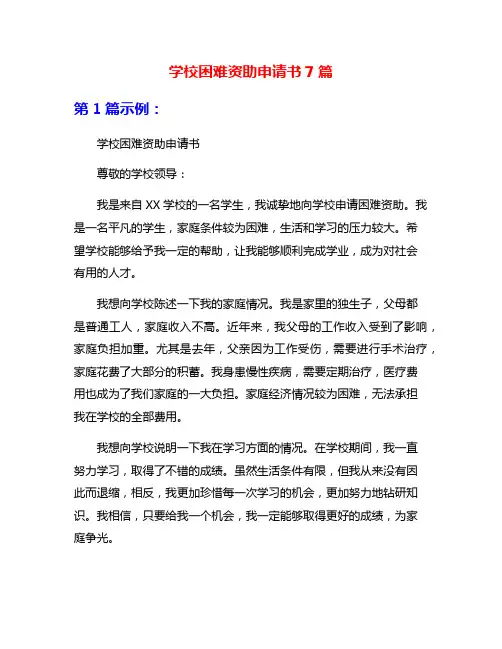 学校困难资助申请书 7 篇

第 1 篇示例：

学校困难资助申请书

尊敬的学校领导：

我是来自 XX 学校的一名学生，我诚挚地向学校申请困难资助。我是一名平凡的学生，家庭条件较为困难，生活和学习的压力较大。希望学校能够给予我一定的帮助，让我能够顺利完成学业，成为对社会有用的人才。

我想向学校陈述一下我的家庭情况。我是家里的独生子，父母都是普通工人，家庭收入不高。近年来，我父母的工作收入受到了影响，家庭负担加重。尤其是去年，父亲因为工作受伤，需要进行手术治疗，家庭花费了大部分的积蓄。我身患慢性疾病，需要定期治疗，医疗费用也成为了我们家庭的一大负担。家庭经济情况较为困难，无法承担我在学校的全部费用。

我想向学校说明一下我在学习方面的情况。在学校期间，我一直努力学习，取得了不错的成绩。虽然生活条件有限，但我从来没有因此而退缩，相反，我更加珍惜每一次学习的机会，更加努力地钻研知识。我相信，只要给我一个机会，我一定能够取得更好的成绩，为家庭争光。